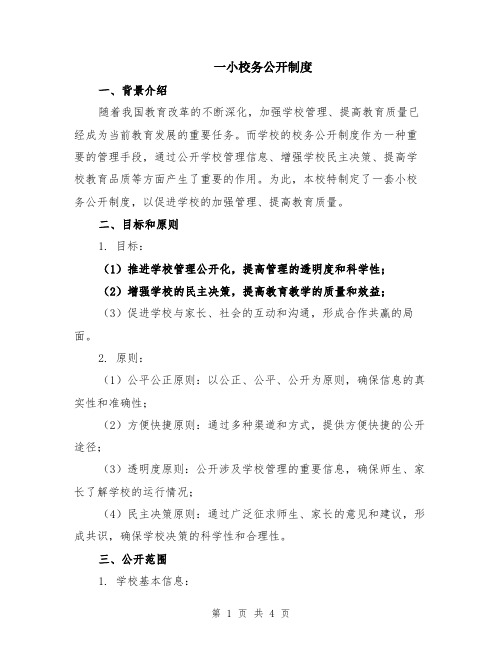 一小校务公开制度

一、背景介绍

随着我国教育改革的不断深化，加强学校管理、提高教育质量已经成为当前教育发展的重要任务。而学校的校务公开制度作为一种重要的管理手段，通过公开学校管理信息、增强学校民主决策、提高学校教育品质等方面产生了重要的作用。为此，本校特制定了一套小校务公开制度，以促进学校的加强管理、提高教育质量。

二、目标和原则

1. 目标：

（1）推进学校管理公开化，提高管理的透明度和科学性；

（2）增强学校的民主决策，提高教育教学的质量和效益；

（3）促进学校与家长、社会的互动和沟通，形成合作共赢的局面。

2. 原则：

（1）公平公正原则：以公正、公平、公开为原则，确保信息的真实性和准确性；

（2）方便快捷原则：通过多种渠道和方式，提供方便快捷的公开途径；

（3）透明度原则：公开涉及学校管理的重要信息，确保师生、家长了解学校的运行情况；

（4）民主决策原则：通过广泛征求师生、家长的意见和建议，形成共识，确保学校决策的科学性和合理性。

三、公开范围

1. 学校基本信息：

第 1 页 共 4 页